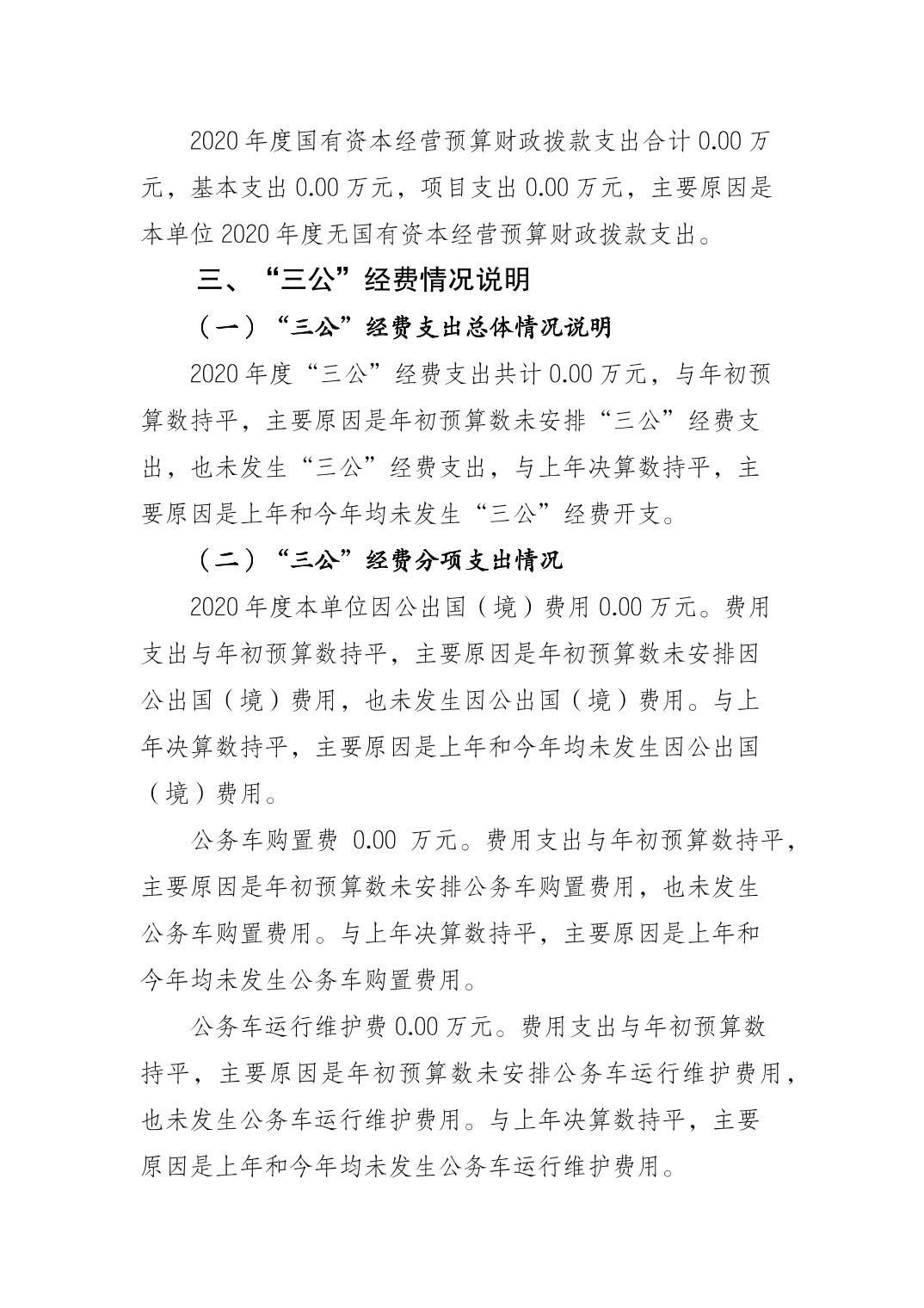 2020 年度国有资本经营预算财政拨款支出合计 0.00 万元，基本支出 0.00 万元，项目支出 0.00 万元，主要原因是本单位 2020 年度无国有资本经营预算财政拨款支出。

三、“三公”经费情况说明

（一）“三公”经费支出总体情况说明

2020 年度“三公”经费支出共计 0.00 万元，与年初预算数持平，主要原因是年初预算数未安排“三公”经费支出，也未发生“三公”经费支出，与上年决算数持平，主要原因是上年和今年均未发生“三公”经费开支。

（二）“三公”经费分项支出情况

2020 年度本单位因公出国（境）费用 0.00 万元。费用支出与年初预算数持平，主要原因是年初预算数未安排因公出国（境）费用，也未发生因公出国（境）费用。与上年决算数持平，主要原因是上年和今年均未发生因公出国（境）费用。

公务车购置费 0.00 万元。费用支出与年初预算数持平，主要原因是年初预算数未安排公务车购置费用，也未发生公务车购置费用。与上年决算数持平，主要原因是上年和今年均未发生公务车购置费用。

公务车运行维护费 0.00 万元。费用支出与年初预算数持平，主要原因是年初预算数未安排公务车运行维护费用，也未发生公务车运行维护费用。与上年决算数持平，主要原因是上年和今年均未发生公务车运行维护费用。